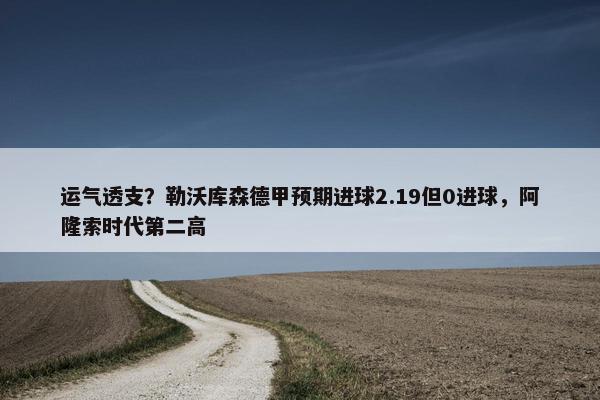 运气透支？勒沃库森德甲预期进球2.19但0进球，阿隆索时代第二高